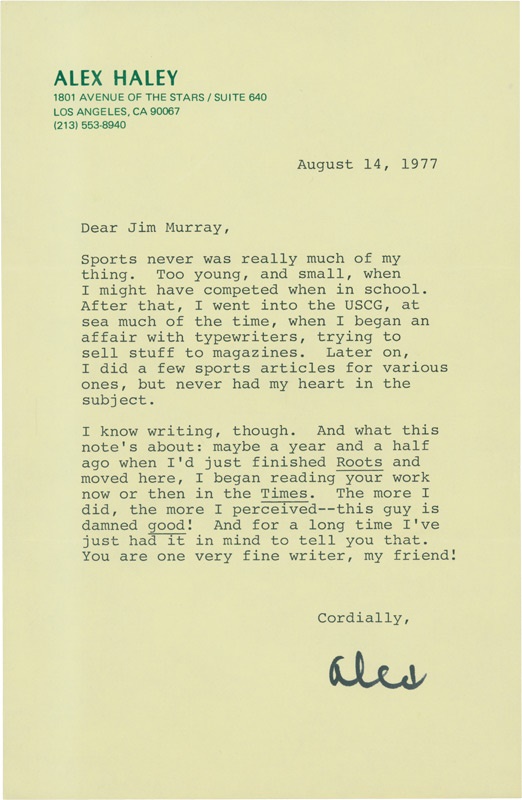 ALEX HALEY
1801 AVENUE OF THE STARS / SUITE 640
LOS ANGELES, CA 90067
(213) 553-8940

August 14, 1977

Dear Jim Murray,

Sports never was really much of my thing. Too young, and small, when I might have competed when in school. After that, I went into the USCG, at sea much of the time, when I began an affair with typewriters, trying to sell stuff to magazines. Later on, I did a few sports articles for various ones, but never had my heart in the subject.

I know writing, though. And what this note's about: maybe a year and a half ago when I'd just finished Roots and moved here, I began reading your work now or then in the Times. The more I did, the more I perceived--this guy is damned good! And for a long time I've just had it in mind to tell you that. You are one very fine writer, my friend!

Cordially,

Alex